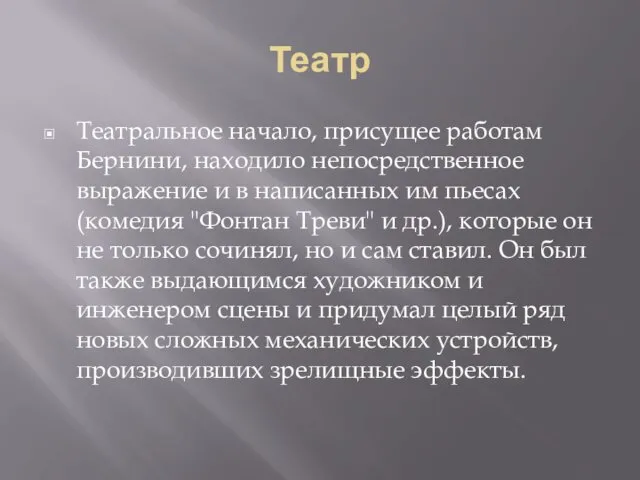 Театр

Театральное начало, присущее работам Бернини, находило непосредственное выражение и в написанных им пьесах (комедия "Фонтан Треви" и др.), которые он не только сочинял, но и сам ставил. Он был также выдающимся художником и инженером сцены и придумал целый ряд новых сложных механических устройств, производивших зрелищные эффекты.